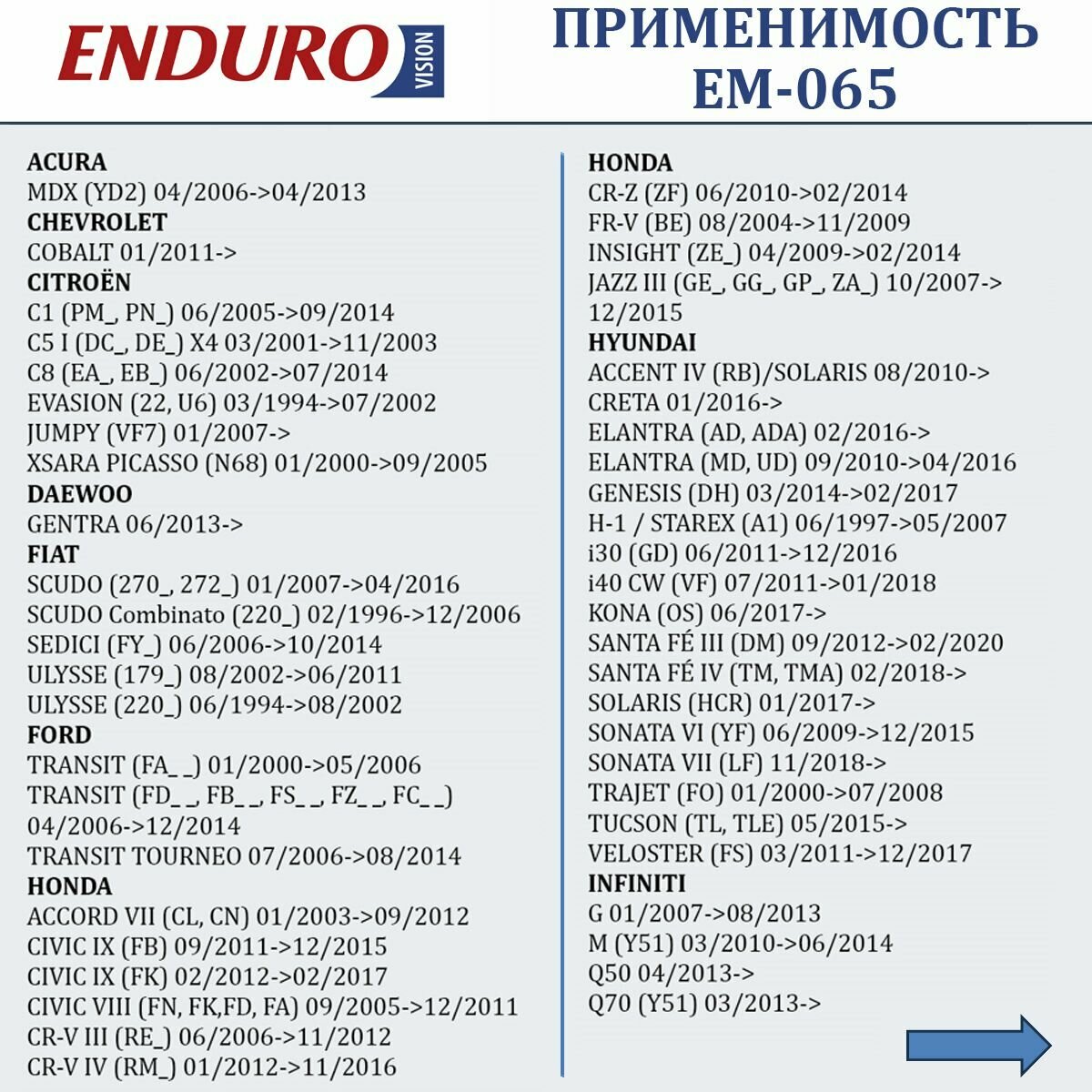 ENDURO VISION

ПРИМЕНИМОСТЬ EM-065

ACURA
MDX (YD2) 04/2006->04/2013
CHEVROLET
COBALT 01/2011->
CITROËN
C1 (PM_, PN_) 06/2005->09/2014
C5 I (DC_, DE_) X4 03/2001->11/2003
C8 (EA_, EB_) 06/2002->07/2014
EVASION (22, U6) 03/1994->07/2002
JUMPY (VF7) 01/2007->
XSARA PICASSO (N68) 01/2000->09/2005
DAEWOO
GENTRA 06/2013->
FIAT
SCUDO (270_, 272_) 01/2007->04/2016
SCUDO Combinato (220_) 02/1996->12/2006
SEDICI (FY_) 06/2006->10/2014
ULYSSE (179_) 08/2002->06/2011
ULYSSE (220_) 06/1994->08/2002
FORD
TRANSIT (FA_ _) 01/2000->05/2006
TRANSIT (FD_ _, FB_ _, FS_ _, FZ_ _, FC_ _) 04/2006->12/2014
TRANSIT TOURNEO 07/2006->08/2014
HONDA
ACCORD VII (CL, CN) 01/2003->09/2012
CIVIC IX (FB) 09/2011->12/2015
CIVIC IX (FK) 02/2012->02/2017
CIVIC VIII (FN, FK,FD, FA) 09/2005->12/2011
CR-V III (RE_) 06/2006->11/2012
CR-V IV (RM_) 01/2012->11/2016

HONDA
CR-Z (ZF) 06/2010->02/2014
FR-V (BE) 08/2004->11/2009
INSIGHT (ZE_) 04/2009->02/2014
JAZZ III (GE_, GG_, GP_, ZA_) 10/2007->12/2015
HYUNDAI
ACCENT IV (RB)/SOLARIS 08/2010->
CRETA 01/2016->
ELANTRA (AD, ADA) 02/2016->
ELANTRA (MD, UD) 09/2010->04/2016
GENESIS (DH) 03/2014->02/2017
H-1 / STAREX (A1) 06/1997->05/2007
i30 (GD) 06/2011->12/2016
i40 CW (VF) 07/2011->01/2018
KONA (OS) 06/2017->
SANTA FÉ III (DM) 09/2012->02/2020
SANTA FÉ IV (TM, TMA) 02/2018->
SOLARIS (HCR) 01/2017->
SONATA VI (YF) 06/2009->12/2015
SONATA VII (LF) 11/2018->
TRAJET (FO) 01/2000->07/2008
TUCSON (TL, TLE) 05/2015->
VELOSTER (FS) 03/2011->12/2017
INFINITI
G 01/2007->08/2013
M (Y51) 03/2010->06/2014
Q50 04/2013->
Q70 (Y51) 03/2013->